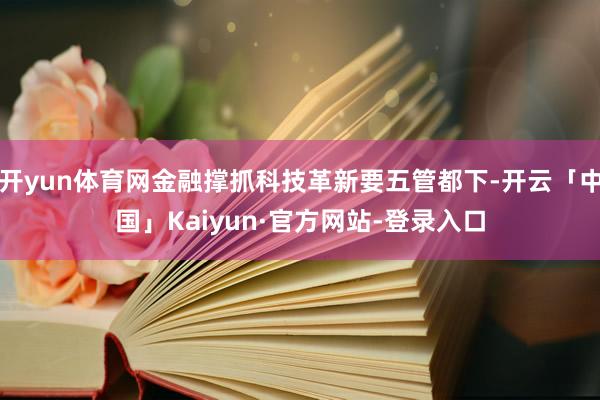 开yun体育网金融撑抓科技革新要五管都下-开云「中国」Kaiyun·官方网站-登录入口